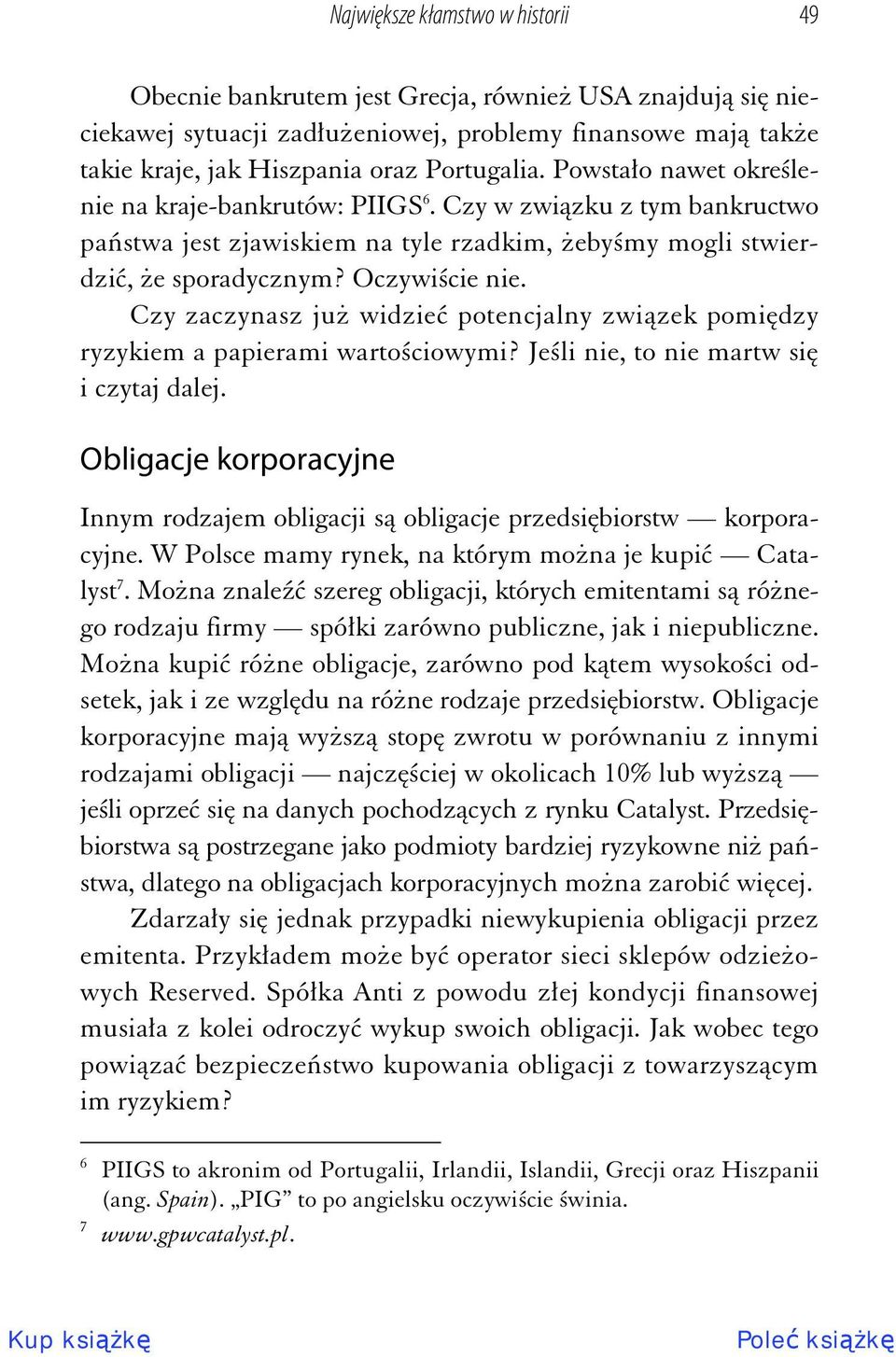 Największe kłamstwo w historii 49

Obecnie bankrutem jest Grecja, również USA znajdują się nieciekawej sytuacji zadłużeniowej, problemy finansowe mają także takie kraje, jak Hiszpania oraz Portugalia. Powstało nawet określenie na kraje-bankrutów: PIIGS$^6$. Czy w związku z tym bankructwo państwa jest zjawiskiem na tyle rzadkim, żebyśmy mogli stwierdzić, że sporadycznym? Oczywiście nie.

Czy zaczynasz już widzieć potencjalny związek pomiędzy ryzykiem a papierami wartościowymi? Jeśli nie, to nie martw się i czytaj dalej.

Obligacje korporacyjne

Innym rodzajem obligacji są obligacje przedsiębiorstw — korporacyjne. W Polsce mamy rynek, na którym można je kupić — Catalyst$^7$. Można znaleźć szereg obligacji, których emitentami są różnego rodzaju firmy — spółki zarówno publiczne, jak i niepubliczne. Można kupić różne obligacje, zarówno pod kątem wysokości odsetek, jak i ze względu na różne rodzaje przedsiębiorstw. Obligacje korporacyjne mają wyższą stopę zwrotu w porównaniu z innymi rodzajami obligacji — najczęściej w okolicach 10% lub wyższą — jeśli oprzeć się na danych pochodzących z rynku Catalyst. Przedsiębiorstwa są postrzegane jako podmioty bardziej ryzykowne niż państwa, dlatego na obligacjach korporacyjnych można zarobić więcej.

Zdarzały się jednak przypadki niewykupienia obligacji przez emitenta. Przykładem może być operator sieci sklepów odzieżowych Reserved. Spółka Anti z powodu złej kondycji finansowej musiała z kolei odroczyć wykup swoich obligacji. Jak wobec tego powiązać bezpieczeństwo kupowania obligacji z towarzyszącym im ryzykiem?

$^6$ PIIGS to akronim od Portugalii, Irlandii, Islandii, Grecji oraz Hiszpanii (ang. Spain). „PIG” to po angielsku oczywiście świnia.

$^7$ www.gpwcatalyst.pl.

Kup książkę Poleć książkę